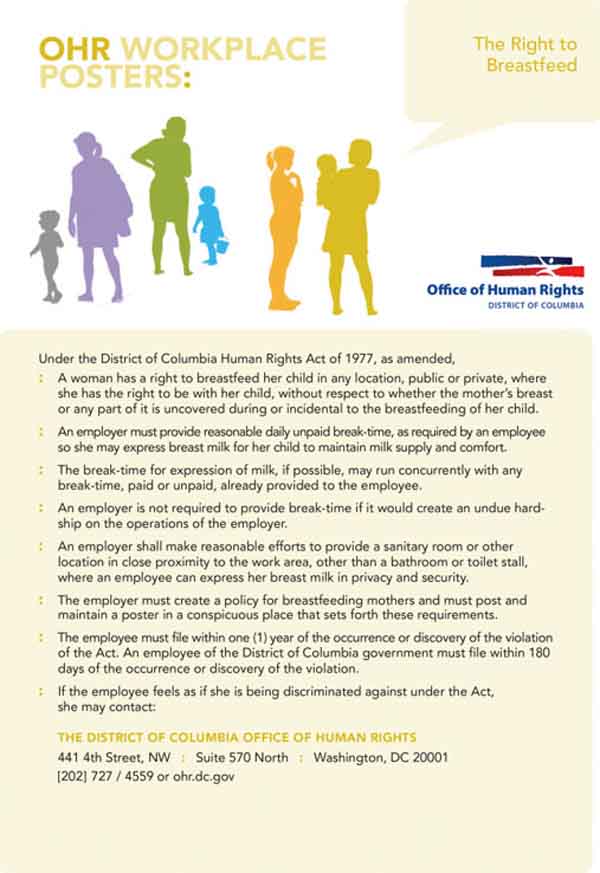 OHR WORKPLACE POSTERS:

The Right to Breastfeed

Office of Human Rights
DISTRICT OF COLUMBIA

Under the District of Columbia Human Rights Act of 1977, as amended,

: A woman has a right to breastfeed her child in any location, public or private, where she has the right to be with her child, without respect to whether the mother's breast or any part of it is uncovered during or incidental to the breastfeeding of her child.

: An employer must provide reasonable daily unpaid break-time, as required by an employee so she may express breast milk for her child to maintain milk supply and comfort.

: The break-time for expression of milk, if possible, may run concurrently with any break-time, paid or unpaid, already provided to the employee.

: An employer is not required to provide break-time if it would create an undue hardship on the operations of the employer.

: An employer shall make reasonable efforts to provide a sanitary room or other location in close proximity to the work area, other than a bathroom or toilet stall, where an employee can express her breast milk in privacy and security.

: The employer must create a policy for breastfeeding mothers and must post and maintain a poster in a conspicuous place that sets forth these requirements.

: The employee must file within one (1) year of the occurrence or discovery of the violation of the Act. An employee of the District of Columbia government must file within 180 days of the occurrence or discovery of the violation.

: If the employee feels as if she is being discriminated against under the Act, she may contact:

THE DISTRICT OF COLUMBIA OFFICE OF HUMAN RIGHTS
441 4th Street, NW : Suite 570 North : Washington, DC 20001
[202] 727 / 4559 or ohr.dc.gov